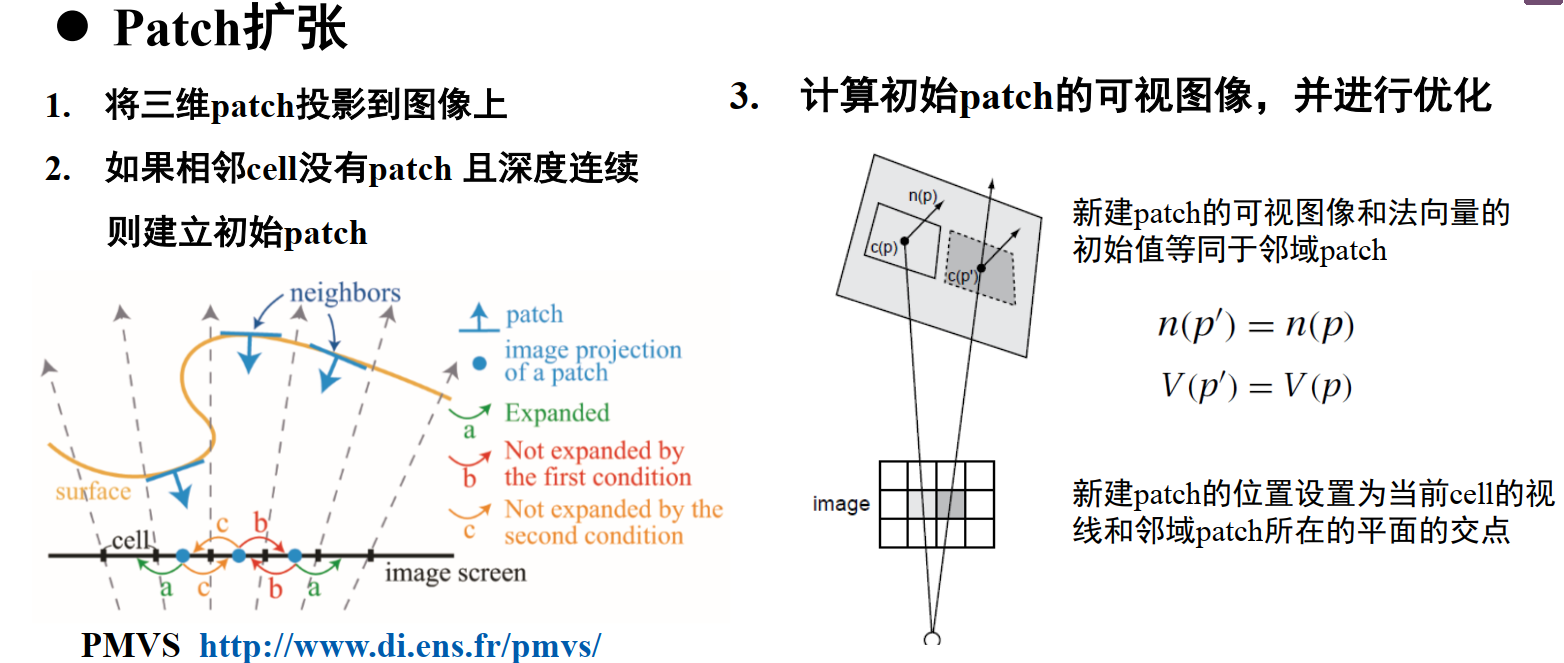 ● Patch扩张

1. 将三维patch投影到图像上

2. 如果相邻cell没有patch 且深度连续 则建立初始patch

neighbors

patch

image projection of a patch

a Expanded

b Not expanded by the first condition

c Not expanded by the second condition

surface

cell

c b

a c b a

image screen

PMVS http://www.di.ens.fr/pmvs/

3. 计算初始patch的可视图像，并进行优化

n(p)

c(p)

c(p')

image

新建patch的可视图像和法向量的初始值等同于邻域patch

$n(p') = n(p)$

$V(p') = V(p)$

新建patch的位置设置为当前cell的视线和邻域patch所在的平面的交点